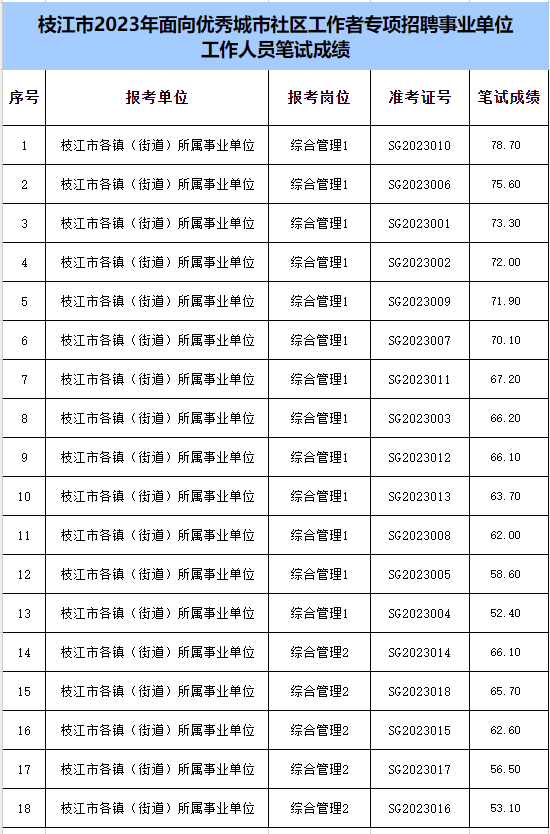 枝江市2023年面向优秀城市社区工作者专项招聘事业单位工作人员笔试成绩

| 序号 | 报考单位 | 报考岗位 | 准考证号 | 笔试成绩 |
|---|---|---|---|---|
| 1 | 枝江市各镇（街道）所属事业单位 | 综合管理1 | SG2023010 | 78.70 |
| 2 | 枝江市各镇（街道）所属事业单位 | 综合管理1 | SG2023006 | 75.60 |
| 3 | 枝江市各镇（街道）所属事业单位 | 综合管理1 | SG2023001 | 73.30 |
| 4 | 枝江市各镇（街道）所属事业单位 | 综合管理1 | SG2023002 | 72.00 |
| 5 | 枝江市各镇（街道）所属事业单位 | 综合管理1 | SG2023009 | 71.90 |
| 6 | 枝江市各镇（街道）所属事业单位 | 综合管理1 | SG2023007 | 70.10 |
| 7 | 枝江市各镇（街道）所属事业单位 | 综合管理1 | SG2023011 | 67.20 |
| 8 | 枝江市各镇（街道）所属事业单位 | 综合管理1 | SG2023003 | 66.20 |
| 9 | 枝江市各镇（街道）所属事业单位 | 综合管理1 | SG2023012 | 66.10 |
| 10 | 枝江市各镇（街道）所属事业单位 | 综合管理1 | SG2023013 | 63.70 |
| 11 | 枝江市各镇（街道）所属事业单位 | 综合管理1 | SG2023008 | 62.00 |
| 12 | 枝江市各镇（街道）所属事业单位 | 综合管理1 | SG2023005 | 58.60 |
| 13 | 枝江市各镇（街道）所属事业单位 | 综合管理1 | SG2023004 | 52.40 |
| 14 | 枝江市各镇（街道）所属事业单位 | 综合管理2 | SG2023014 | 66.10 |
| 15 | 枝江市各镇（街道）所属事业单位 | 综合管理2 | SG2023018 | 65.70 |
| 16 | 枝江市各镇（街道）所属事业单位 | 综合管理2 | SG2023015 | 62.60 |
| 17 | 枝江市各镇（街道）所属事业单位 | 综合管理2 | SG2023017 | 56.50 |
| 18 | 枝江市各镇（街道）所属事业单位 | 综合管理2 | SG2023016 | 53.10 |